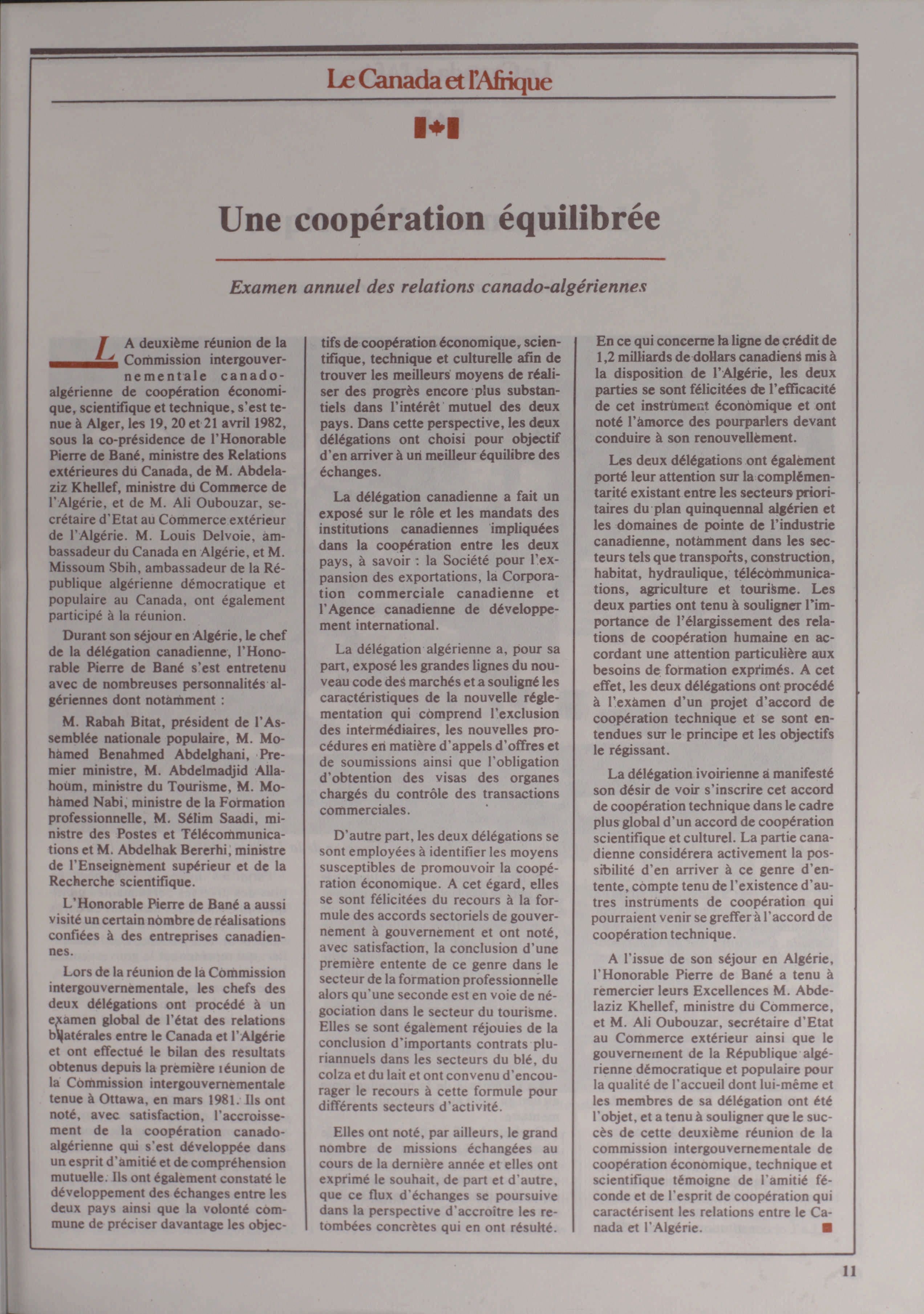 Le Canada et l'Afrique

Une coopération équilibrée

Examen annuel des relations canado-algériennes

LA deuxième réunion de la Commission intergouvernementale canado-algérienne de coopération économique, scientifique et technique, s'est tenue à Alger, les 19, 20 et 21 avril 1982, sous la co-présidence de l'Honorable Pierre de Bané, ministre des Relations extérieures du Canada, de M. Abdelaziz Khellef, ministre du Commerce de l'Algérie, et de M. Ali Oubouzar, secrétaire d'Etat au Commerce extérieur de l'Algérie. M. Louis Delvoie, ambassadeur du Canada en Algérie, et M. Missoum Sbih, ambassadeur de la République algérienne démocratique et populaire au Canada, ont également participé à la réunion.

Durant son séjour en Algérie, le chef de la délégation canadienne, l'Honorable Pierre de Bané s'est entretenu avec de nombreuses personnalités algériennes dont notamment :

M. Rabah Bitat, président de l'Assemblée nationale populaire, M. Mohamed Benahmed Abdelghani, Premier ministre, M. Abdelmadjid Allahoum, ministre du Tourisme, M. Mohamed Nabi, ministre de la Formation professionnelle, M. Sélim Saadi, ministre des Postes et Télécommunications et M. Abdelhak Bererhi, ministre de l'Enseignement supérieur et de la Recherche scientifique.

L'Honorable Pierre de Bané a aussi visité un certain nombre de réalisations confiées à des entreprises canadiennes.

Lors de la réunion de la Commission intergouvernementale, les chefs des deux délégations ont procédé à un examen global de l'état des relations bilatérales entre le Canada et l'Algérie et ont effectué le bilan des resultats obtenus depuis la première réunion de la Commission intergouvernementale tenue à Ottawa, en mars 1981. Ils ont noté, avec satisfaction, l'accroissement de la coopération canado-algérienne qui s'est développée dans un esprit d'amitié et de compréhension mutuelle. Ils ont également constaté le développement des échanges entre les deux pays ainsi que la volonté commune de préciser davantage les objectifs de coopération économique, scientifique, technique et culturelle afin de trouver les meilleurs moyens de réaliser des progrès encore plus substantiels dans l'intérêt mutuel des deux pays. Dans cette perspective, les deux délégations ont choisi pour objectif d'en arriver à un meilleur équilibre des échanges.

La délégation canadienne a fait un exposé sur le rôle et les mandats des institutions canadiennes impliquées dans la coopération entre les deux pays, à savoir : la Société pour l'expansion des exportations, la Corporation commerciale canadienne et l'Agence canadienne de développement international.

La délégation algérienne a, pour sa part, exposé les grandes lignes du nouveau code des marchés et a souligné les caractéristiques de la nouvelle réglementation qui comprend l'exclusion des intermédiaires, les nouvelles procédures en matière d'appels d'offres et de soumissions ainsi que l'obligation d'obtention des visas des organes chargés du contrôle des transactions commerciales.

D'autre part, les deux délégations se sont employées à identifier les moyens susceptibles de promouvoir la coopération économique. A cet égard, elles se sont félicitées du recours à la formule des accords sectoriels de gouvernement à gouvernement et ont noté, avec satisfaction, la conclusion d'une première entente de ce genre dans le secteur de la formation professionnelle alors qu'une seconde est en voie de négociation dans le secteur du tourisme. Elles se sont également réjouies de la conclusion d'importants contrats pluriannuels dans les secteurs du blé, du colza et du lait et ont convenu d'encourager le recours à cette formule pour différents secteurs d'activité.

Elles ont noté, par ailleurs, le grand nombre de missions échangées au cours de la dernière année et elles ont exprimé le souhait, de part et d'autre, que ce flux d'échanges se poursuive dans la perspective d'accroître les retombées concrètes qui en ont résulté.

En ce qui concerne la ligne de crédit de 1,2 milliards de dollars canadiens mis à la disposition de l'Algérie, les deux parties se sont félicitées de l'efficacité de cet instrument économique et ont noté l'amorce des pourparlers devant conduire à son renouvellement.

Les deux délégations ont également porté leur attention sur la complémentarité existant entre les secteurs prioritaires du plan quinquennal algérien et les domaines de pointe de l'industrie canadienne, notamment dans les secteurs tels que transports, construction, habitat, hydraulique, télécommunications, agriculture et tourisme. Les deux parties ont tenu à souligner l'importance de l'élargissement des relations de coopération humaine en accordant une attention particulière aux besoins de formation exprimés. A cet effet, les deux délégations ont procédé à l'examen d'un projet d'accord de coopération technique et se sont entendues sur le principe et les objectifs le régissant.

La délégation ivoirienne a manifesté son désir de voir s'inscrire cet accord de coopération technique dans le cadre plus global d'un accord de coopération scientifique et culturel. La partie canadienne considérera activement la possibilité d'en arriver à ce genre d'entente, compte tenu de l'existence d'autres instruments de coopération qui pourraient venir se greffer à l'accord de coopération technique.

A l'issue de son séjour en Algérie, l'Honorable Pierre de Bané a tenu à remercier leurs Excellences M. Abdelaziz Khellef, ministre du Commerce, et M. Ali Oubouzar, secrétaire d'Etat au Commerce extérieur ainsi que le gouvernement de la République algérienne démocratique et populaire pour la qualité de l'accueil dont lui-même et les membres de sa délégation ont été l'objet, et a tenu à souligner que le succès de cette deuxième réunion de la commission intergouvernementale de coopération économique, technique et scientifique témoigne de l'amitié féconde et de l'esprit de coopération qui caractérisent les relations entre le Canada et l'Algérie.

11